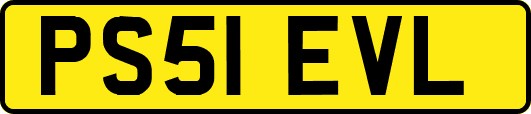 PS51 EVL